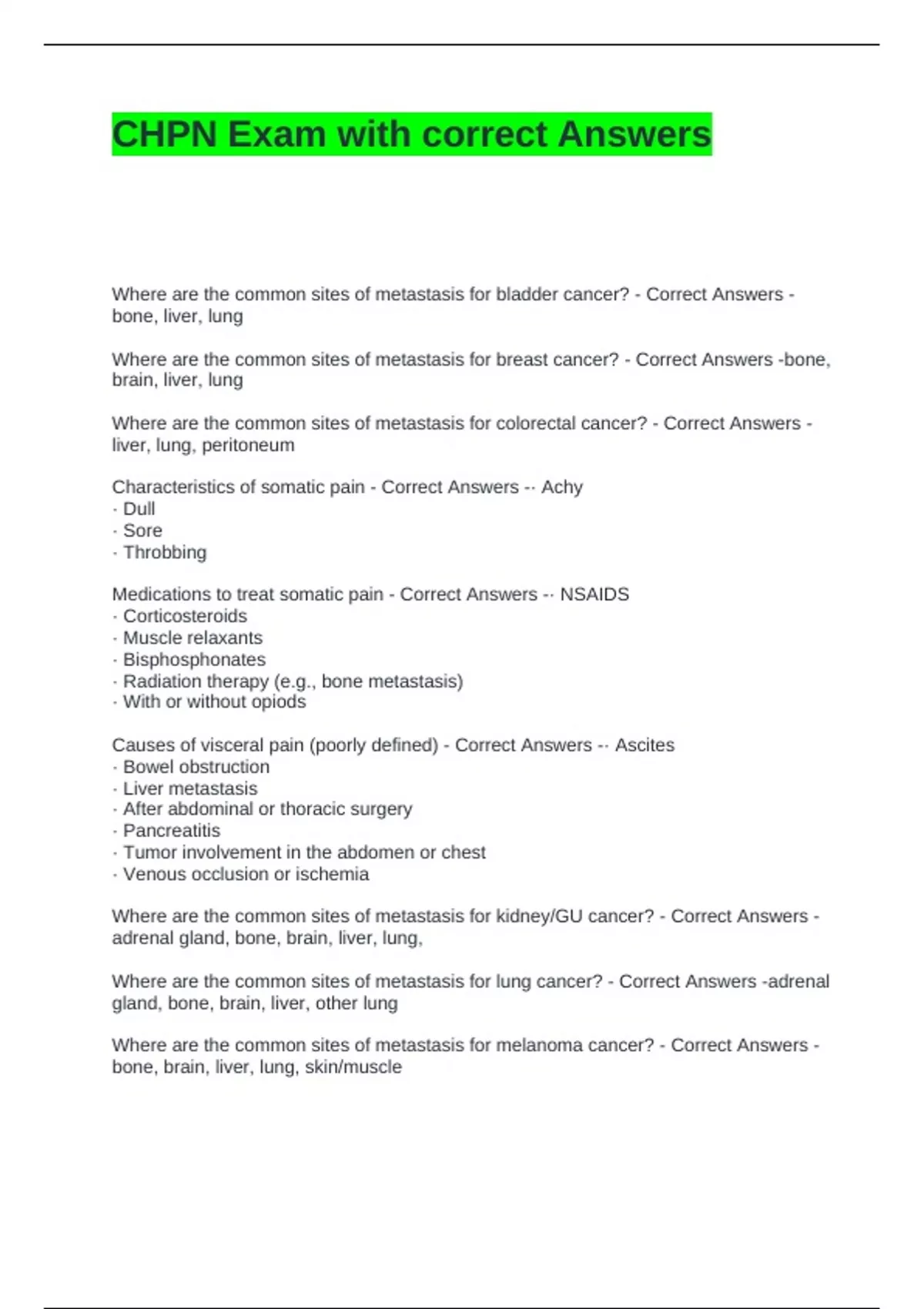 CHPN Exam with correct Answers

Where are the common sites of metastasis for bladder cancer? - Correct Answers - bone, liver, lung

Where are the common sites of metastasis for breast cancer? - Correct Answers -bone, brain, liver, lung

Where are the common sites of metastasis for colorectal cancer? - Correct Answers - liver, lung, peritoneum

Characteristics of somatic pain - Correct Answers -· Achy
· Dull
· Sore
· Throbbing

Medications to treat somatic pain - Correct Answers -· NSAIDS
· Corticosteroids
· Muscle relaxants
· Bisphosphonates
· Radiation therapy (e.g., bone metastasis)
· With or without opiods

Causes of visceral pain (poorly defined) - Correct Answers -· Ascites
· Bowel obstruction
· Liver metastasis
· After abdominal or thoracic surgery
· Pancreatitis
· Tumor involvement in the abdomen or chest
· Venous occlusion or ischemia

Where are the common sites of metastasis for kidney/GU cancer? - Correct Answers - adrenal gland, bone, brain, liver, lung,

Where are the common sites of metastasis for lung cancer? - Correct Answers -adrenal gland, bone, brain, liver, other lung

Where are the common sites of metastasis for melanoma cancer? - Correct Answers - bone, brain, liver, lung, skin/muscle